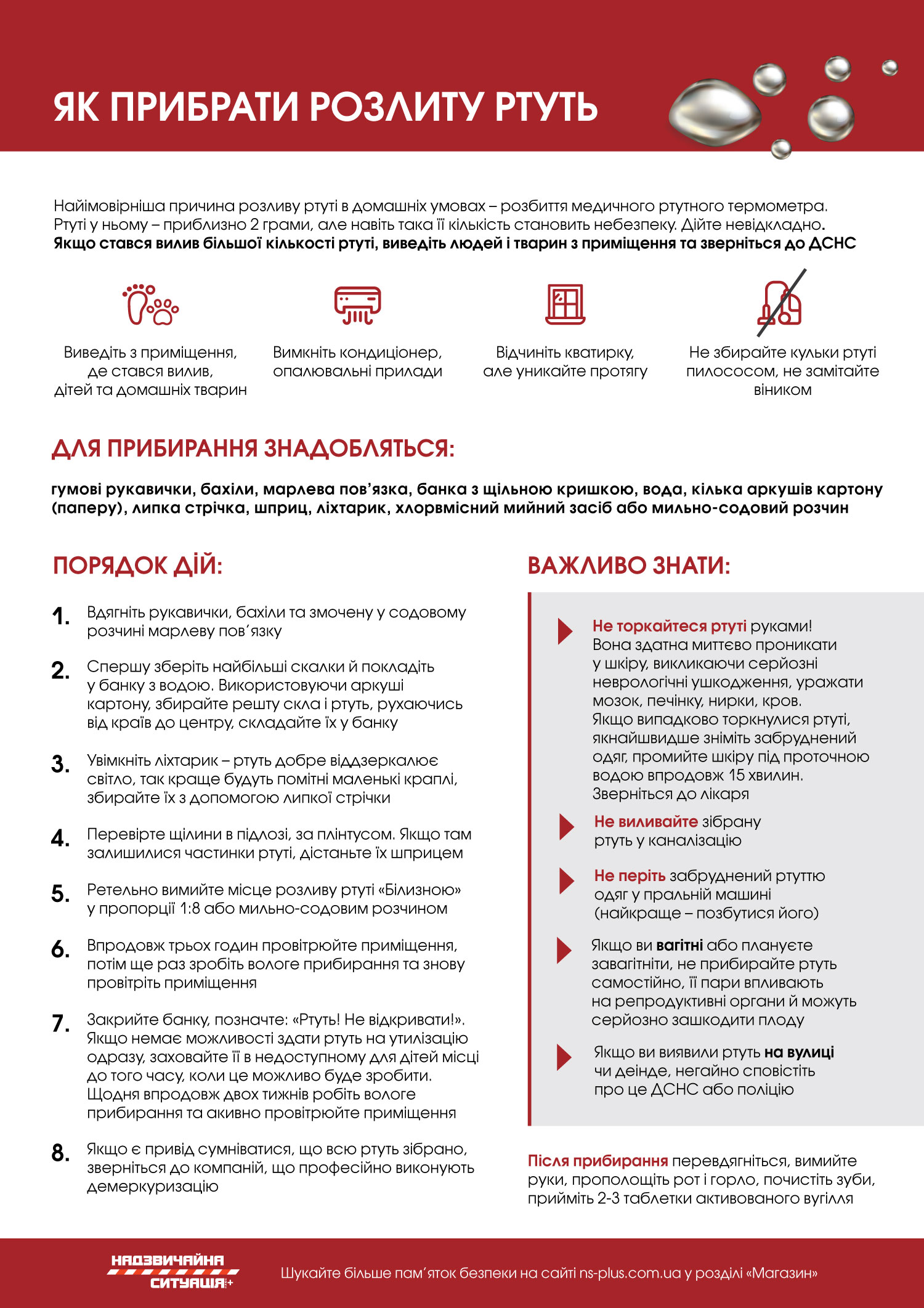 ЯК ПРИБРАТИ РОЗЛИТУ РТУТЬ

Найімовірніша причина розливу ртуті в домашніх умовах – розбиття медичного ртутного термометра. Ртуті у ньому – приблизно 2 грами, але навіть така її кількість становить небезпеку. Дійте невідкладно. Якщо стався вилив більшої кількості ртуті, виведіть людей і тварин з приміщення та зверніться до ДСНС

Виведіть з приміщення, де стався вилив, дітей та домашніх тварин

Вимкніть кондиціонер, опалювальні прилади

Відчиніть кватирку, але уникайте протягу

Не збирайте кульки ртуті пилососом, не замітайте віником

ДЛЯ ПРИБИРАННЯ ЗНАДОБЛЯТЬСЯ:

гумові рукавички, бахіли, марлева пов'язка, банка з щільною кришкою, вода, кілька аркушів картону (паперу), липка стрічка, шприц, ліхтарик, хлорвмісний мийний засіб або мильно-содовий розчин

ПОРЯДОК ДІЙ:

1. Вдягніть рукавички, бахіли та змочену у содовому розчині марлеву пов'язку

2. Спершу зберіть найбільші скалки й покладіть у банку з водою. Використовуючи аркуші картону, збирайте решту скла і ртуть, рухаючись від країв до центру, складайте їх у банку

3. Увімкніть ліхтарик – ртуть добре віддзеркалює світло, так краще будуть помітні маленькі краплі, збирайте їх з допомогою липкої стрічки

4. Перевірте щілини в підлозі, за плінтусом. Якщо там залишилися частинки ртуті, дістаньте їх шприцем

5. Ретельно вимийте місце розливу ртуті «Білизною» у пропорції 1:8 або мильно-содовим розчином

6. Впродовж трьох годин провітрюйте приміщення, потім ще раз зробіть вологе прибирання та знову провітріть приміщення

7. Закрийте банку, позначте: «Ртуть! Не відкривати!». Якщо немає можливості здати ртуть на утилізацію одразу, заховайте її в недоступному для дітей місці до того часу, коли це можливо буде зробити. Щодня впродовж двох тижнів робіть вологе прибирання та акивно провітрюйте приміщення

8. Якщо є привід сумніватися, що всю ртуть зібрано, зверніться до компаній, що професійно виконують демеркуризацію

ВАЖЛИВО ЗНАТИ:

Не торкайтеся ртуті руками! Вона здатна миттєво проникати у шкіру, викликаючи серйозні неврологічні ушкодження, уражати мозок, печінку, нирки, кров. Якщо випадково торкнулися ртуті, якнайшвидше зніміть забруднений одяг, промийте шкіру під проточною водою впродовж 15 хвилин. Зверніться до лікаря

Не виливайте зібрану ртуть у каналізацію

Не періть забруднений ртуттю одяг у пральній машині (найкраще – позбутися його)

Якщо ви вагітні або плануєте завагітніти, не прибирайте ртуть самостійно, її пари впливають на репродуктивні органи й можуть серйозно зашкодити плоду

Якщо ви виявили ртуть на вулиці чи деінде, негайно сповістіть про це ДСНС або поліцію

Після прибирання перевдягніться, вимийте руки, прополощіть рот і горло, почистіть зуби, прийміть 2-3 таблетки активованого вугілля

НАДЗВИЧАЙНА СИТУАЦІЯ+

Шукайте більше пам'яток безпеки на сайті ns-plus.com.ua у розділі «Магазин»